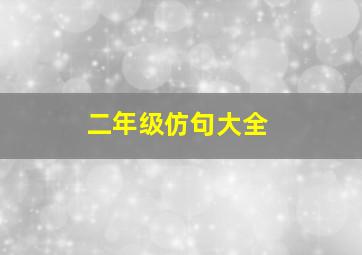 二年级仿句大全